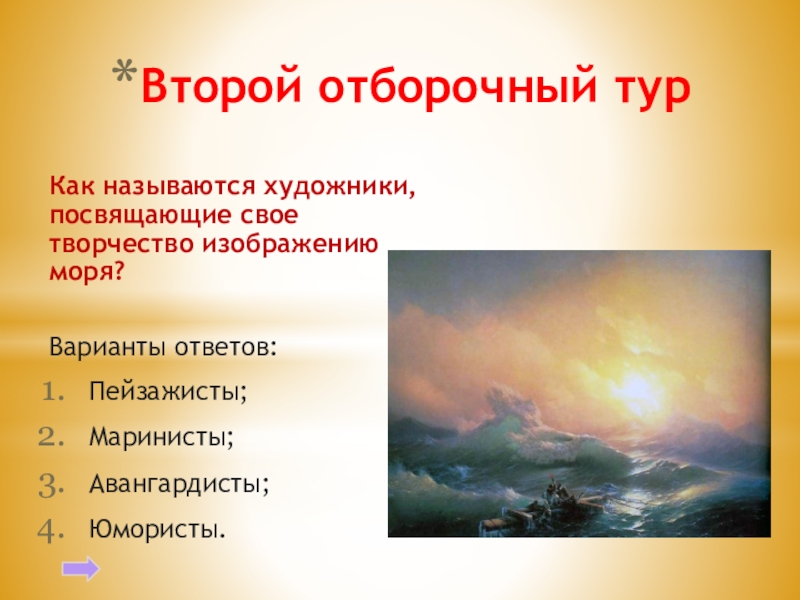 *Второй отборочный тур

Как называются художники, посвящающие свое творчество изображению моря?

Варианты ответов:
1. Пейзажисты;
2. Маринисты;
3. Авангардисты;
4. Юмористы.